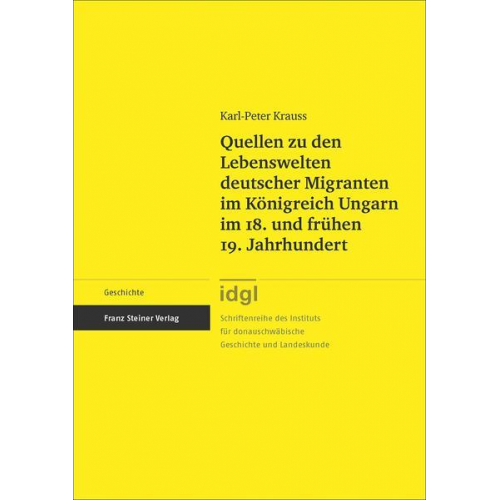 Karl-Peter Krauss

Quellen zu den Lebenswelten deutscher Migranten im Königreich Ungarn im 18. und frühen 19. Jahrhundert

Geschichte

Franz Steiner Verlag

idgl

Schriftenreihe des Instituts für donauschwäbische Geschichte und Landeskunde